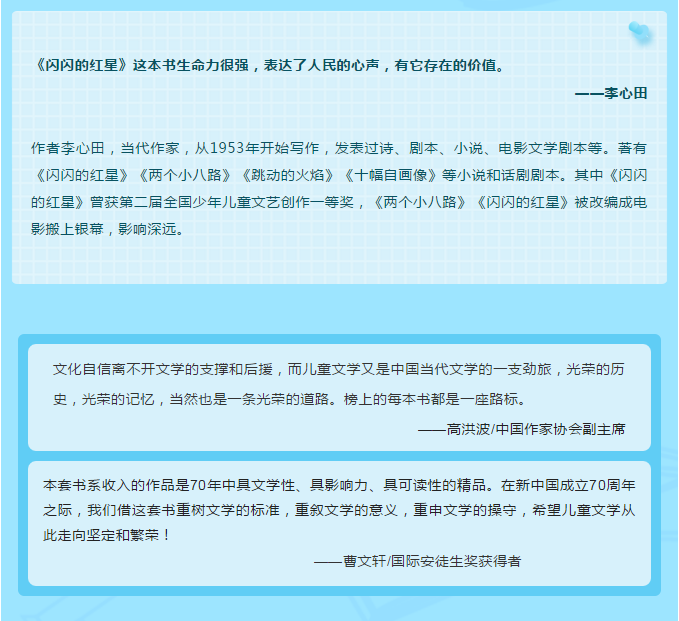 《闪闪的红星》这本书生命力很强，表达了人民的心声，有它存在的价值。

——李心田

作者李心田，当代作家，从1953年开始写作，发表过诗、剧本、小说、电影文学剧本等。著有《闪闪的红星》《两个小八路》《跳动的火焰》《十幅自画像》等小说和话剧剧本。其中《闪闪的红星》曾获第二届全国少年儿童文艺创作一等奖，《两个小八路》《闪闪的红星》被改编成电影搬上银幕，影响深远。

文化自信离不开文学的支撑和后援，而儿童文学又是中国当代文学的一支劲旅，光荣的历史，光荣的记忆，当然也是一条光荣的道路。榜上的每本书都是一座路标。

——高洪波/中国作家协会副主席

本套书系收入的作品是70年中具文学性、具影响力、具可读性的精品。在新中国成立70周年之际，我们借这套书重树文学的标准，重叙文学的意义，重申文学的操守，希望儿童文学从此走向坚定和繁荣！

——曹文轩/国际安徒生奖获得者